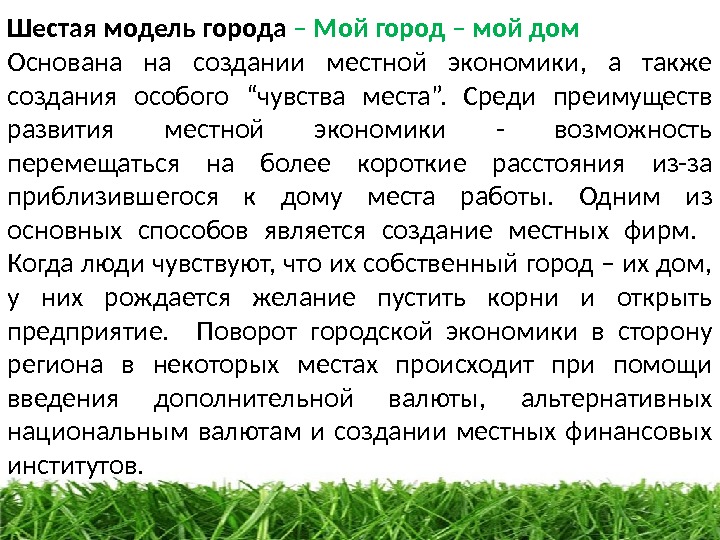 Шестая модель города – Мой город – мой дом

Основана на создании местной экономики, а также создания особого "чувства места". Среди преимуществ развития местной экономики - возможность перемещаться на более короткие расстояния из-за приблизившегося к дому места работы. Одним из основных способов является создание местных фирм. Когда люди чувствуют, что их собственный город – их дом, у них рождается желание пустить корни и открыть предприятие. Поворот городской экономики в сторону региона в некоторых местах происходит при помощи введения дополнительной валюты, альтернативных национальным валютам и создании местных финансовых институтов.